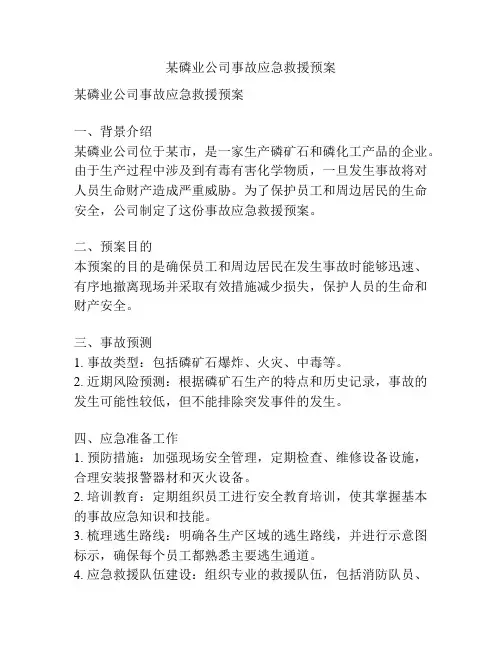 某磷业公司事故应急救援预案

某磷业公司事故应急救援预案

一、背景介绍
某磷业公司位于某市，是一家生产磷矿石和磷化工产品的企业。由于生产过程中涉及到有毒有害化学物质，一旦发生事故将对人员生命财产造成严重威胁。为了保护员工和周边居民的生命安全，公司制定了这份事故应急救援预案。

二、预案目的
本预案的目的是确保员工和周边居民在发生事故时能够迅速、有序地撤离现场并采取有效措施减少损失，保护人员的生命和财产安全。

三、事故预测
1. 事故类型：包括磷矿石爆炸、火灾、中毒等。
2. 近期风险预测：根据磷矿石生产的特点和历史记录，事故的发生可能性较低，但不能排除突发事件的发生。

四、应急准备工作
1. 预防措施：加强现场安全管理，定期检查、维修设备设施，合理安装报警器材和灭火设备。
2. 培训教育：定期组织员工进行安全教育培训，使其掌握基本的事故应急知识和技能。
3. 梳理逃生路线：明确各生产区域的逃生路线，并进行示意图标示，确保每个员工都熟悉主要逃生通道。
4. 应急救援队伍建设：组织专业的救援队伍，包括消防队员、